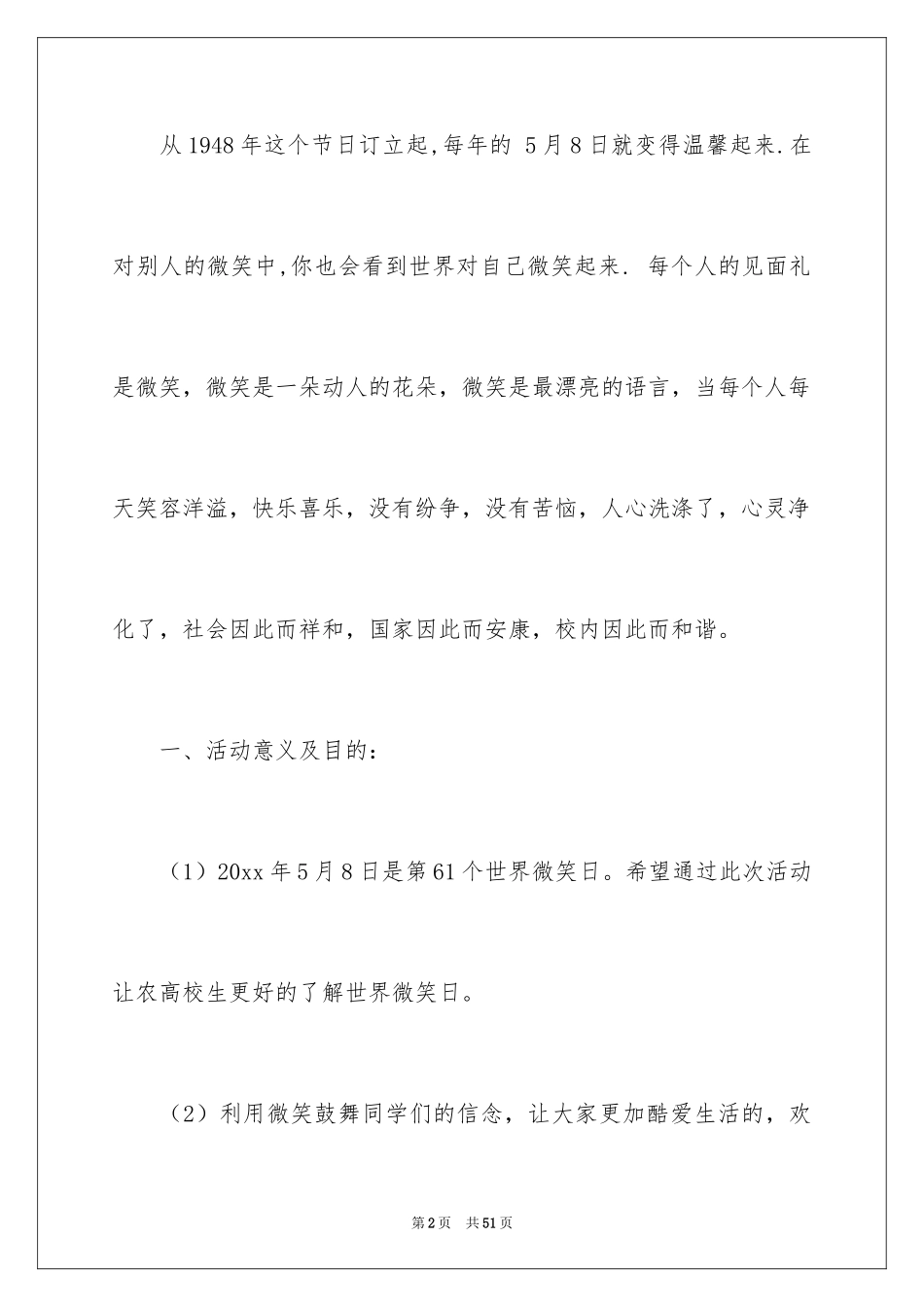 从1948年这个节日订立起,每年的 5月8日就变得温馨起来.在对别人的微笑中,你也会看到世界对自己微笑起来. 每个人的见面礼是微笑，微笑是一朵动人的花朵，微笑是最漂亮的语言，当每个人每天笑容洋溢，快乐喜乐，没有纷争，没有苦恼，人心洗涤了，心灵净化了，社会因此而祥和，国家因此而安康，校内因此而和谐。

一、活动意义及目的：

（1）20xx年5月8日是第61个世界微笑日。希望通过此次活动让农高校生更好的了解世界微笑日。

（2）利用微笑鼓舞同学们的信念，让大家更加酷爱生活的，欢

第2页 共51页